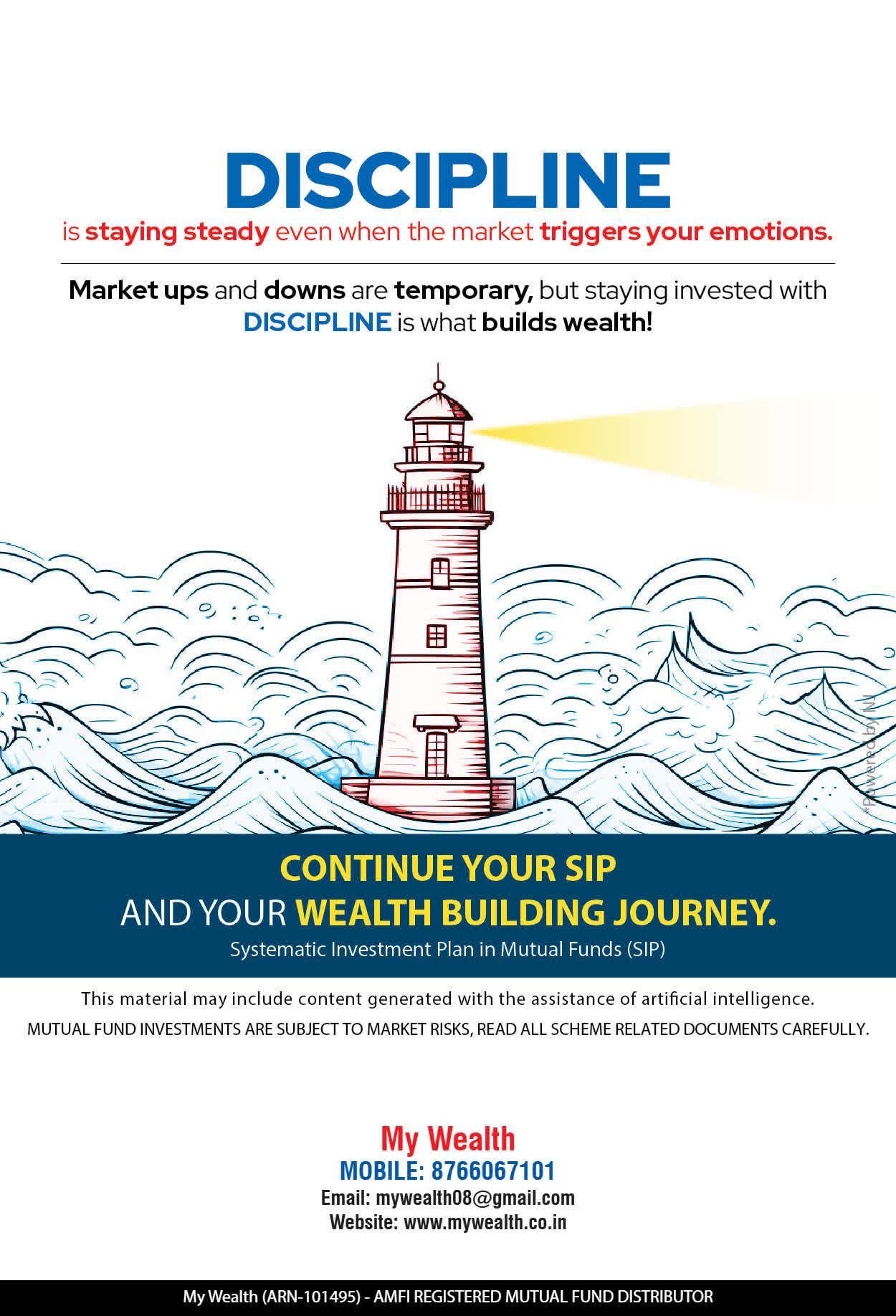 DISCIPLINE

is staying steady even when the market triggers your emotions.

Market ups and downs are temporary, but staying invested with DISCIPLINE is what builds wealth!

CONTINUE YOUR SIP
AND YOUR WEALTH BUILDING JOURNEY.
Systematic Investment Plan in Mutual Funds (SIP)

This material may include content generated with the assistance of artificial intelligence.
MUTUAL FUND INVESTMENTS ARE SUBJECT TO MARKET RISKS, READ ALL SCHEME RELATED DOCUMENTS CAREFULLY.

My Wealth
MOBILE: 8766067101
Email: mywealth08@gmail.com
Website: www.mywealth.co.in

My Wealth (ARN-101495) - AMFI REGISTERED MUTUAL FUND DISTRIBUTOR

*Powered by NJ